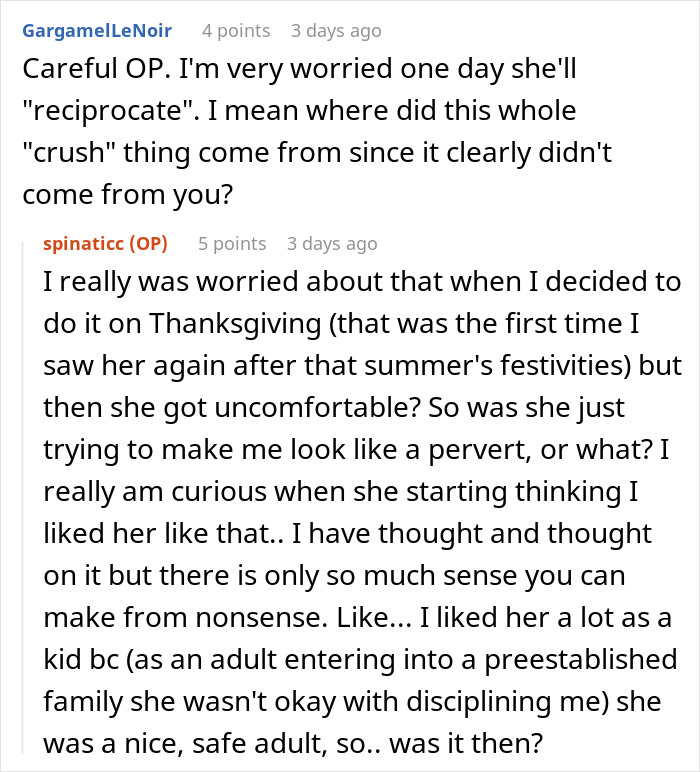 GargamelLeNoir 4 points 3 days ago
Careful OP. I'm very worried one day she'll "reciprocate". I mean where did this whole "crush" thing come from since it clearly didn't come from you?

spinaticc (OP) 5 points 3 days ago
I really was worried about that when I decided to do it on Thanksgiving (that was the first time I saw her again after that summer's festivities) but then she got uncomfortable? So was she just trying to make me look like a pervert, or what? I really am curious when she starting thinking I liked her like that.. I have thought and thought on it but there is only so much sense you can make from nonsense. Like... I liked her a lot as a kid bc (as an adult entering into a preestablished family she wasn't okay with disciplining me) she was a nice, safe adult, so.. was it then?